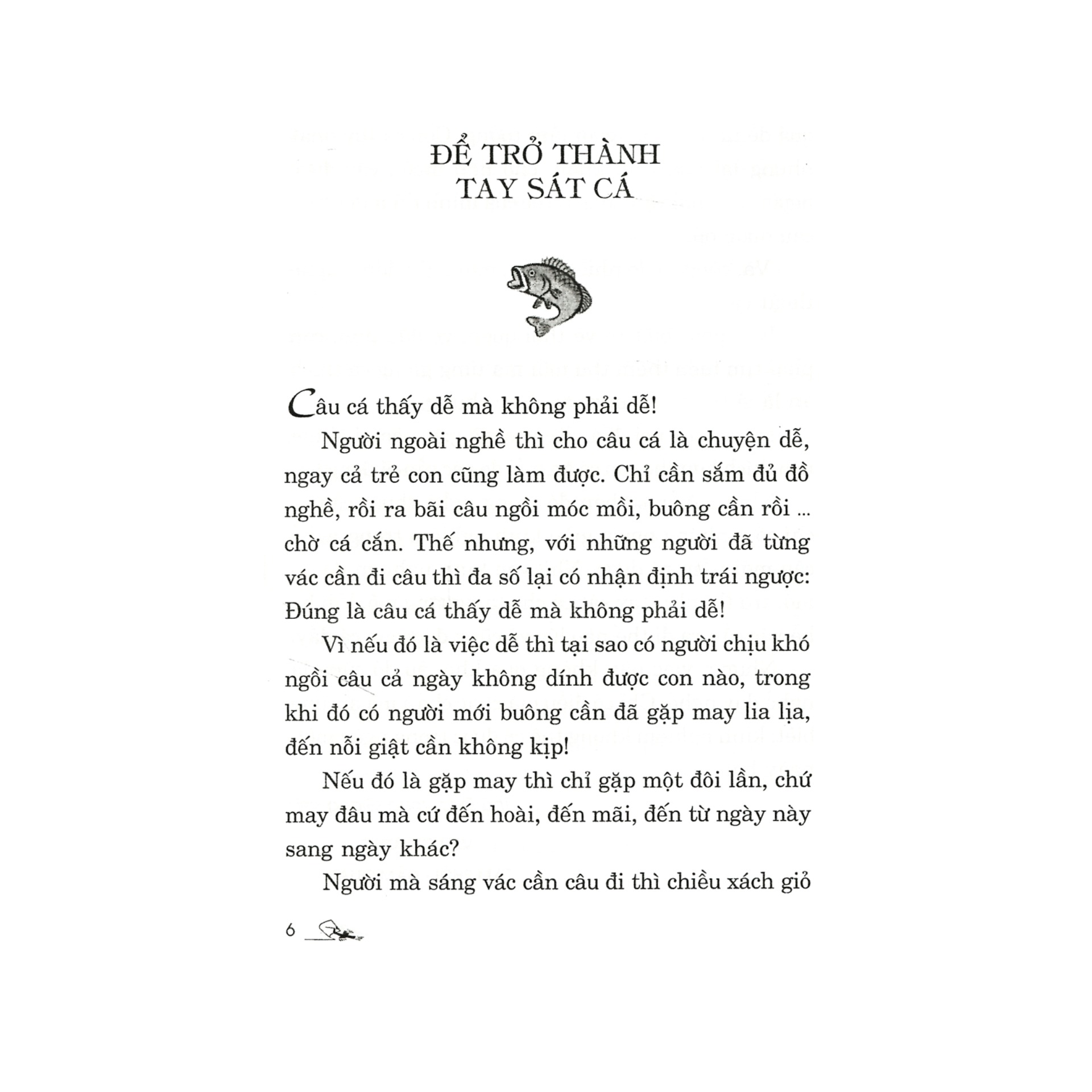 ĐỂ TRỞ THÀNH
TAY SÁT CÁ

Câu cá thấy dễ mà không phải dễ!

Người ngoài nghề thì cho câu cá là chuyện dễ, ngay cả trẻ con cũng làm được. Chỉ cần sắm đủ đồ nghề, rồi ra bãi câu ngồi móc mồi, buông cần rồi ... chờ cá cắn. Thế nhưng, với những người đã từng vác cần đi câu thì đa số lại có nhận định trái ngược: Đúng là câu cá thấy dễ mà không phải dễ!

Vì nếu đó là việc dễ thì tại sao có người chịu khó ngồi câu cả ngày không dính được con nào, trong khi đó có người mới buông cần đã gặp may lia lịa, đến nỗi giật cần không kịp!

Nếu đó là gặp may thì chỉ gặp một đôi lần, chứ may đâu mà cứ đến hoài, đến mãi, đến từ ngày này sang ngày khác?

Người mà sáng vác cần câu đi thì chiều xách giỏ

6